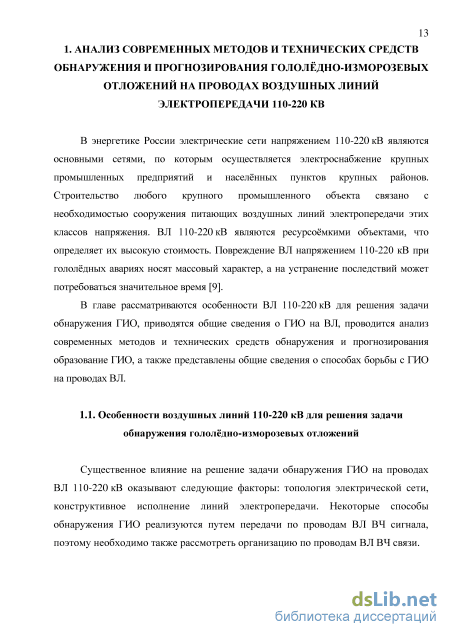 13

1. АНАЛИЗ СОВРЕМЕННЫХ МЕТОДОВ И ТЕХНИЧЕСКИХ СРЕДСТВ ОБНАРУЖЕНИЯ И ПРОГНОЗИРОВАНИЯ ГОЛОЛЁДНО-ИЗМОРОЗЕВЫХ ОТЛОЖЕНИЙ НА ПРОВОДАХ ВОЗДУШНЫХ ЛИНИЙ ЭЛЕКТРОПЕРЕДАЧИ 110-220 КВ

В энергетике России электрические сети напряжением 110-220 кВ являются основными сетями, по которым осуществляется электроснабжение крупных промышленных предприятий и населённых пунктов крупных районов. Строительство любого крупного промышленного объекта связано с необходимостью сооружения питающих воздушных линий электропередачи этих классов напряжения. ВЛ 110-220 кВ являются ресурсоёмкими объектами, что определяет их высокую стоимость. Повреждение ВЛ напряжением 110-220 кВ при гололёдных авариях носят массовый характер, а на устранение последствий может потребоваться значительное время [9].

В главе рассматриваются особенности ВЛ 110-220 кВ для решения задачи обнаружения ГИО, приводятся общие сведения о ГИО на ВЛ, проводится анализ современных методов и технических средств обнаружения и прогнозирования образование ГИО, а также представлены общие сведения о способах борьбы с ГИО на проводах ВЛ.

1.1. Особенности воздушных линий 110-220 кВ для решения задачи обнаружения гололёдно-изморозевых отложений

Существенное влияние на решение задачи обнаружения ГИО на проводах ВЛ 110-220 кВ оказывают следующие факторы: топология электрической сети, конструктивное исполнение линий электропередачи. Некоторые способы обнаружения ГИО реализуются путем передачи по проводам ВЛ ВЧ сигнала, поэтому необходимо также рассмотреть организацию по проводам ВЛ ВЧ связи.

dsLib.net
библиотека диссертаций